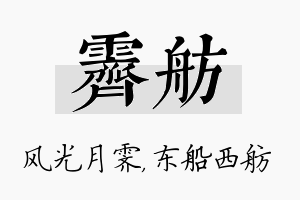 霁舫

风光月霁，东船西舫